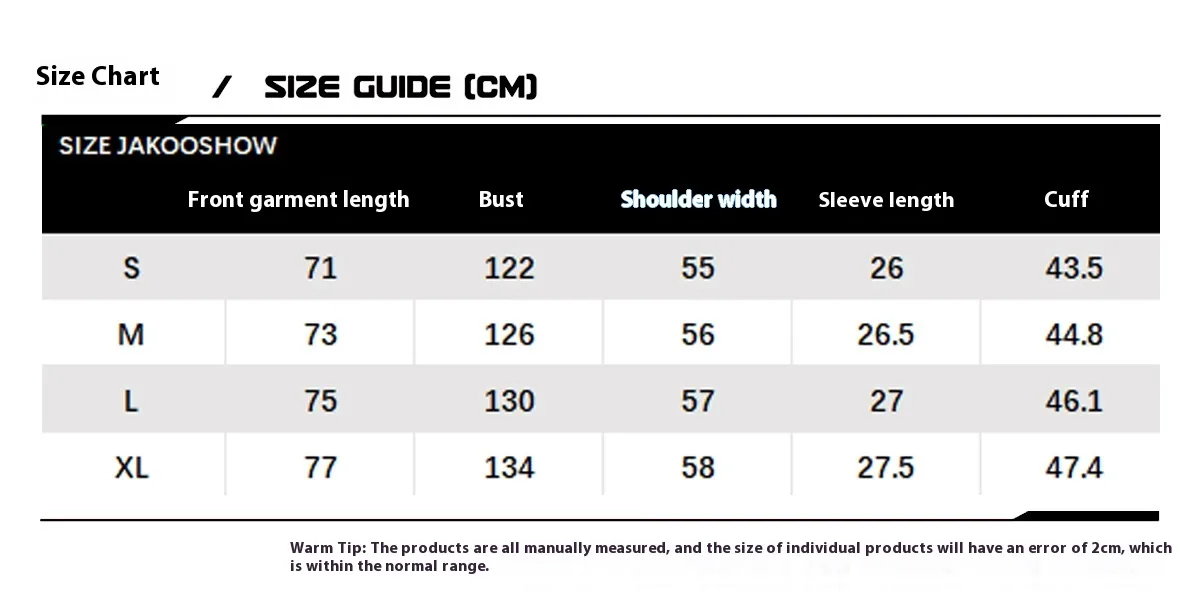 Size Chart / SIZE GUIDE (CM)

SIZE JAKOOSHOW

| | Front garment length | Bust | Shoulder width | Sleeve length | Cuff |
|---|---|---|---|---|---|
| S | 71 | 122 | 55 | 26 | 43.5 |
| M | 73 | 126 | 56 | 26.5 | 44.8 |
| L | 75 | 130 | 57 | 27 | 46.1 |
| XL | 77 | 134 | 58 | 27.5 | 47.4 |

Warm Tip: The products are all manually measured, and the size of individual products will have an error of 2cm, which is within the normal range.